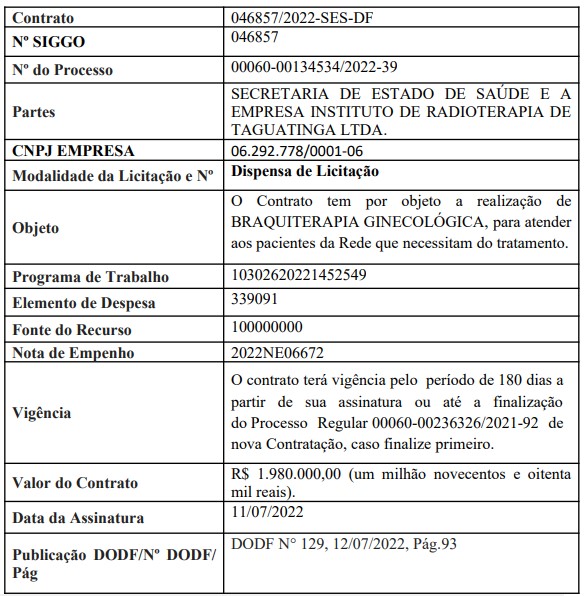 | Contrato | 046857/2022-SES-DF |
|---|---|
| Nº SIGGO | 046857 |
| Nº do Processo | 00060-00134534/2022-39 |
| Partes | SECRETARIA DE ESTADO DE SAÚDE E A EMPRESA INSTITUTO DE RADIOTERAPIA DE TAGUATINGA LTDA. |
| CNPJ EMPRESA | 06.292.778/0001-06 |
| Modalidade da Licitação e Nº | Dispensa de Licitação |
| Objeto | O Contrato tem por objeto a realização de BRAQUITERAPIA GINECOLÓGICA, para atender aos pacientes da Rede que necessitam do tratamento. |
| Programa de Trabalho | 10302620221452549 |
| Elemento de Despesa | 339091 |
| Fonte do Recurso | 100000000 |
| Nota de Empenho | 2022NE06672 |
| Vigência | O contrato terá vigência pelo período de 180 dias a partir de sua assinatura ou até a finalização do Processo Regular 00060-00236326/2021-92 de nova Contratação, caso finalize primeiro. |
| Valor do Contrato | R$ 1.980.000,00 (um milhão novecentos e oitenta mil reais). |
| Data da Assinatura | 11/07/2022 |
| Publicação DODF/Nº DODF/ Pág | DODF N° 129, 12/07/2022, Pág.93 |